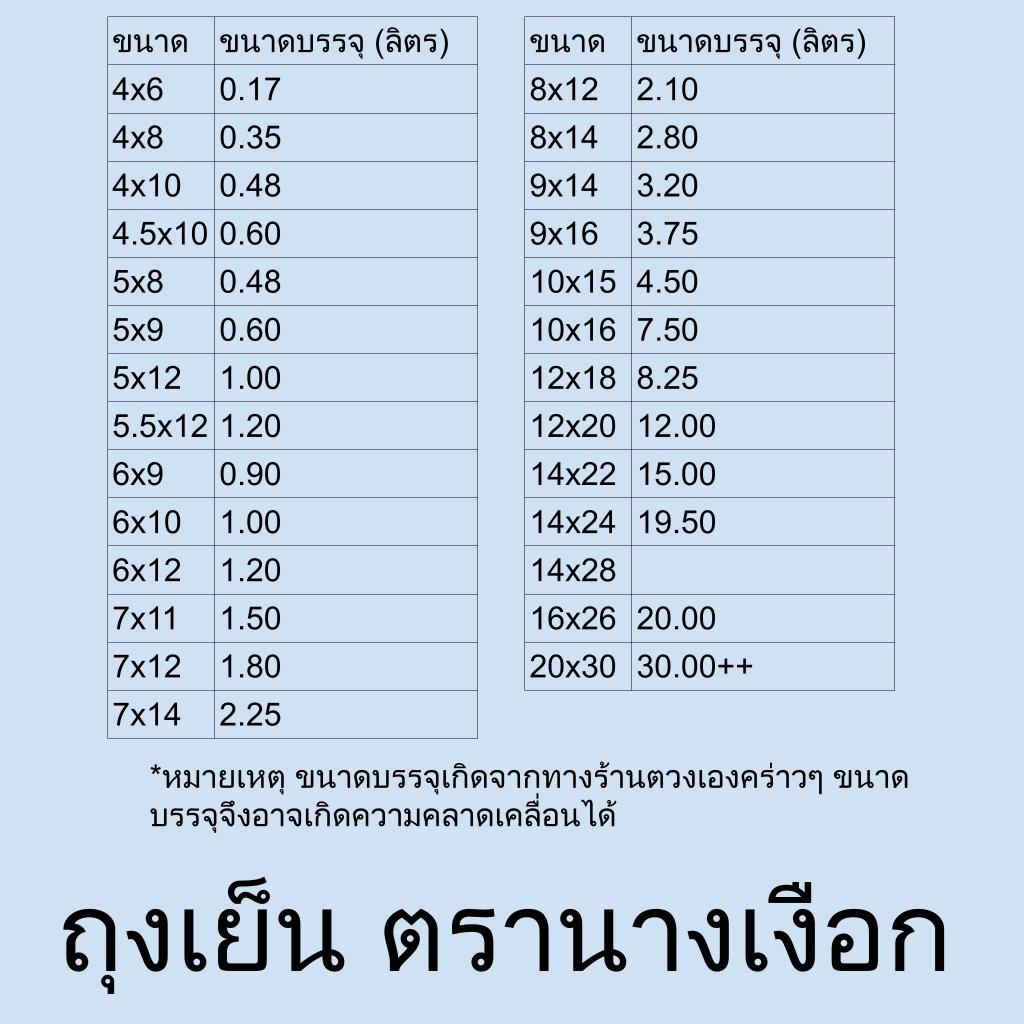 | ขนาด | ขนาดบรรจุ (ลิตร) |
|---|---|
| 4x6 | 0.17 |
| 4x8 | 0.35 |
| 4x10 | 0.48 |
| 4.5x10 | 0.60 |
| 5x8 | 0.48 |
| 5x9 | 0.60 |
| 5x12 | 1.00 |
| 5.5x12 | 1.20 |
| 6x9 | 0.90 |
| 6x10 | 1.00 |
| 6x12 | 1.20 |
| 7x11 | 1.50 |
| 7x12 | 1.80 |
| 7x14 | 2.25 |

| ขนาด | ขนาดบรรจุ (ลิตร) |
|---|---|
| 8x12 | 2.10 |
| 8x14 | 2.80 |
| 9x14 | 3.20 |
| 9x16 | 3.75 |
| 10x15 | 4.50 |
| 10x16 | 7.50 |
| 12x18 | 8.25 |
| 12x20 | 12.00 |
| 14x22 | 15.00 |
| 14x24 | 19.50 |
| 14x28 | |
| 16x26 | 20.00 |
| 20x30 | 30.00++ |

*หมายเหตุ ขนาดบรรจุเกิดจากทางร้านตวงเองคร่าวๆ ขนาดบรรจุจึงอาจเกิดความคลาดเคลื่อนได้

ถุงเย็น ตรานางเงือก